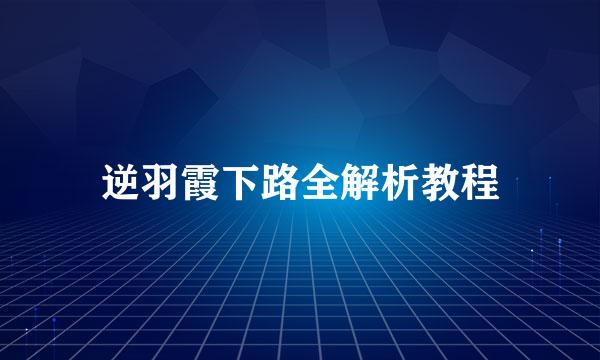 逆羽霞下路全解析教程